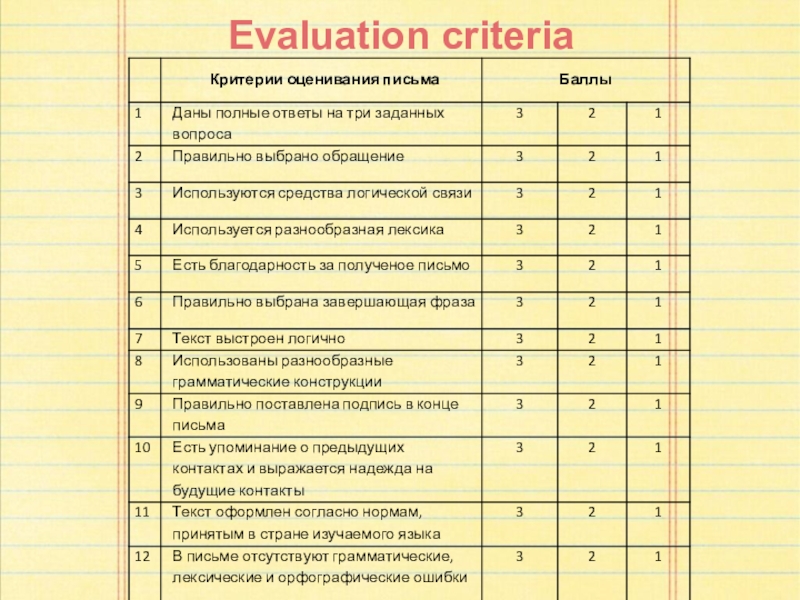 Evaluation criteria

| | Критерии оценивания письма | Баллы | | |
|---|---|---|---|---|
| 1 | Даны полные ответы на три заданных вопроса | 3 | 2 | 1 |
| 2 | Правильно выбрано обращение | 3 | 2 | 1 |
| 3 | Используются средства логической связи | 3 | 2 | 1 |
| 4 | Используется разнообразная лексика | 3 | 2 | 1 |
| 5 | Есть благодарность за полученое письмо | 3 | 2 | 1 |
| 6 | Правильно выбрана завершающая фраза | 3 | 2 | 1 |
| 7 | Текст выстроен логично | 3 | 2 | 1 |
| 8 | Использованы разнообразные грамматические конструкции | 3 | 2 | 1 |
| 9 | Правильно поставлена подпись в конце письма | 3 | 2 | 1 |
| 10 | Есть упоминание о предыдущих контактах и выражается надежда на будущие контакты | 3 | 2 | 1 |
| 11 | Текст оформлен согласно нормам, принятым в стране изучаемого языка | 3 | 2 | 1 |
| 12 | В письме отсутствуют грамматические, лексические и орфографические ошибки | 3 | 2 | 1 |